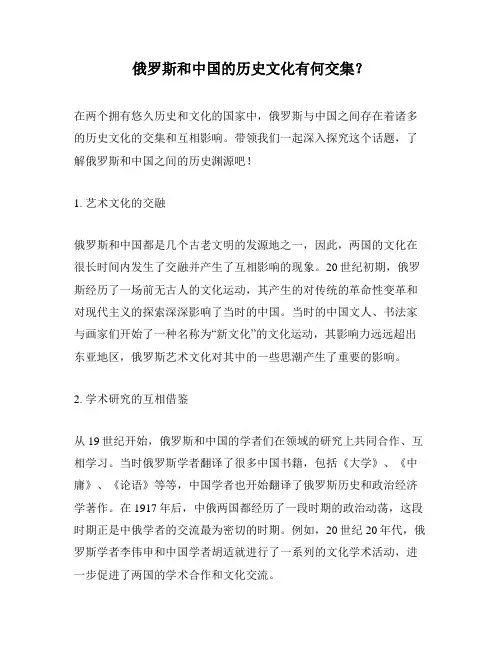 俄罗斯和中国的历史文化有何交集?

在两个拥有悠久历史和文化的国家中，俄罗斯与中国之间存在着诸多的历史文化的交集和互相影响。带领我们一起深入探究这个话题，了解俄罗斯和中国之间的历史渊源吧！

1. 艺术文化的交融

俄罗斯和中国都是几个古老文明的发源地之一，因此，两国的文化在很长时间内发生了交融并产生了互相影响的现象。20 世纪初期，俄罗斯经历了一场前无古人的文化运动，其产生的对传统的革命性变革和对现代主义的探索深深影响了当时的中国。当时的中国文人、书法家与画家们开始了一种名称为“新文化”的文化运动，其影响力远远超出东亚地区，俄罗斯艺术文化对其中的一些思潮产生了重要的影响。

2. 学术研究的互相借鉴

从 19 世纪开始，俄罗斯和中国的学者们在领域的研究上共同合作、互相学习。当时俄罗斯学者翻译了很多中国书籍，包括《大学》、《中庸》、《论语》等等，中国学者也开始翻译了俄罗斯历史和政治经济学著作。在 1917 年后，中俄两国都经历了一段时期的政治动荡，这段时期正是中俄学者的交流最为密切的时期。例如，20 世纪 20 年代，俄罗斯学者李伟申和中国学者胡适就进行了一系列的文化学术活动，进一步促进了两国的学术合作和文化交流。